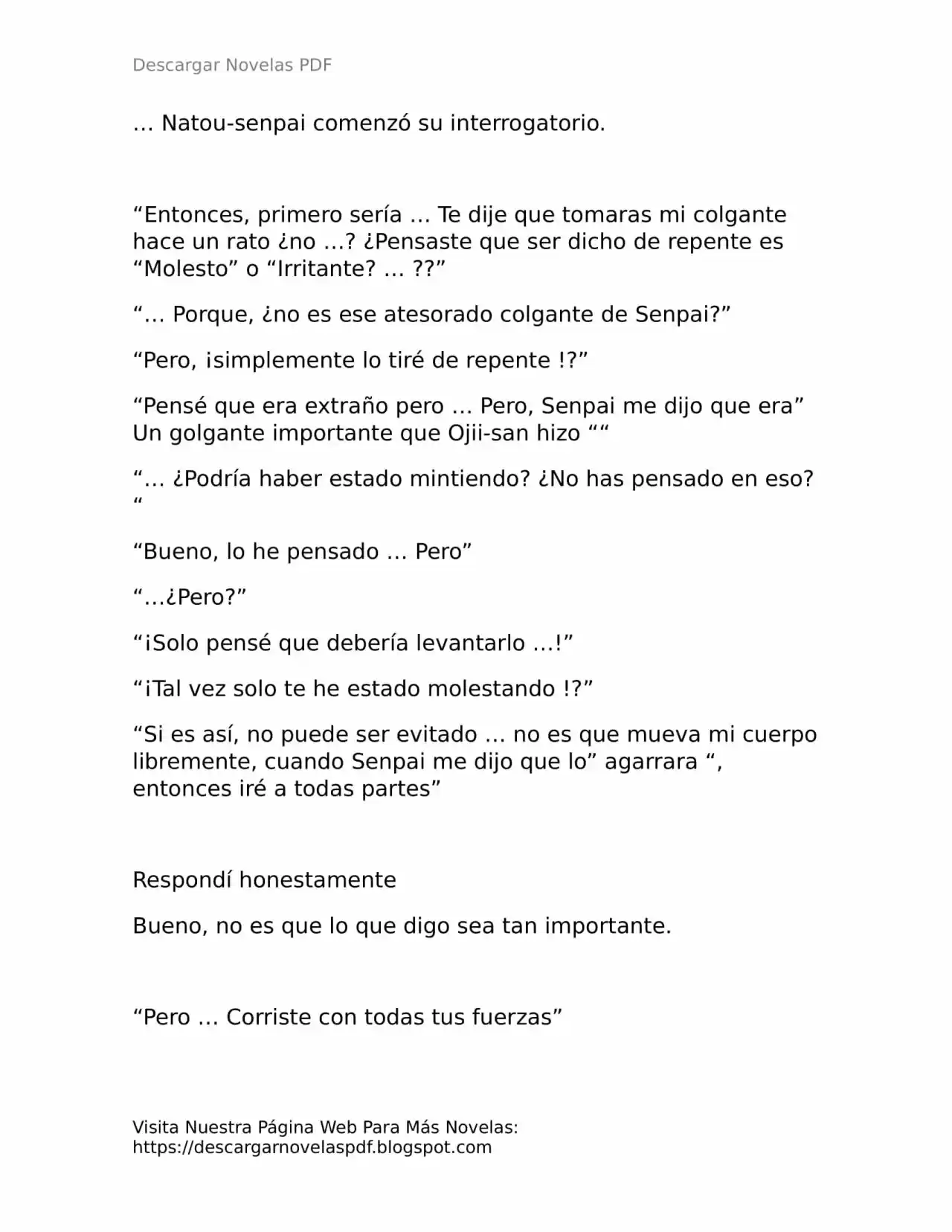 Descargar Novelas PDF

… Natou-senpai comenzó su interrogatorio.

"Entonces, primero sería … Te dije que tomaras mi colgante hace un rato ¿no …? ¿Pensaste que ser dicho de repente es "Molesto" o "Irritante? … ??"

"… Porque, ¿no es ese atesorado colgante de Senpai?"

"Pero, ¡simplemente lo tiré de repente !?"

"Pensé que era extraño pero … Pero, Senpai me dijo que era" Un golgante importante que Ojii-san hizo ""

"… ¿Podría haber estado mintiendo? ¿No has pensado en eso? "

"Bueno, lo he pensado … Pero"

"…¿Pero?"

"¡Solo pensé que debería levantarlo …!"

"¡Tal vez solo te he estado molestando !?"

"Si es así, no puede ser evitado … no es que mueva mi cuerpo libremente, cuando Senpai me dijo que lo" agarrara ", entonces iré a todas partes"

Respondí honestamente

Bueno, no es que lo que digo sea tan importante.

"Pero … Corriste con todas tus fuerzas"

Visita Nuestra Página Web Para Más Novelas:
https://descargarnovelaspdf.blogspot.com